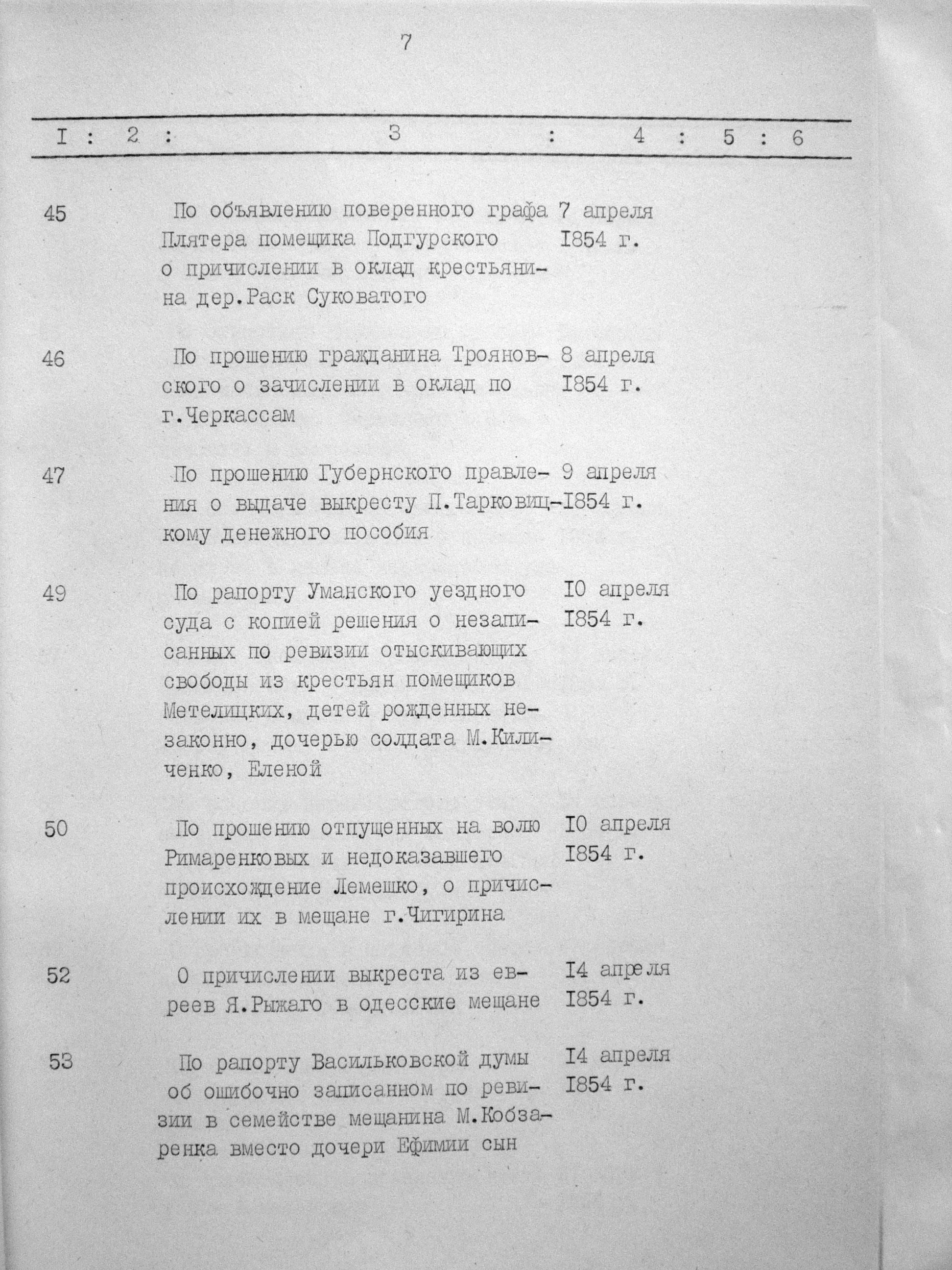 7

| I | 2 | 3 | 4 | 5 | 6 |
|---|---|---|---|---|---|
| 45 | | По объявлению поверенного графа Плятера помещика Подгурского о причислении в оклад крестьянина дер.Раск Суковатого | 7 апреля I854 г. | | |
| 46 | | По прошению гражданина Трояновского о зачислении в оклад по г.Черкассам | 8 апреля I854 г. | | |
| 47 | | По прошению Губернского правления о выдаче выкресту П.Тарковицкому денежного пособия | 9 апреля I854 г. | | |
| 49 | | По рапорту Уманского уездного суда с копией решения о незаписанных по ревизии отыскивающих свободы из крестьян помещиков Метелицких, детей рожденных незаконно, дочерью солдата М.Киличенко, Еленой | I0 апреля I854 г. | | |
| 50 | | По прошению отпущенных на волю Римаренковых и недоказавшего происхождение Лемешко, о причислении их в мещане г.Чигирина | I0 апреля I854 г. | | |
| 52 | | О причислении выкреста из евреев Я.Рыжаго в одесские мещане | I4 апреля I854 г. | | |
| 53 | | По рапорту Васильковской думы об ошибочно записанном по ревизии в семействе мещанина М.Кобзаренка вместо дочери Ефимии сын | I4 апреля I854 г. | | |